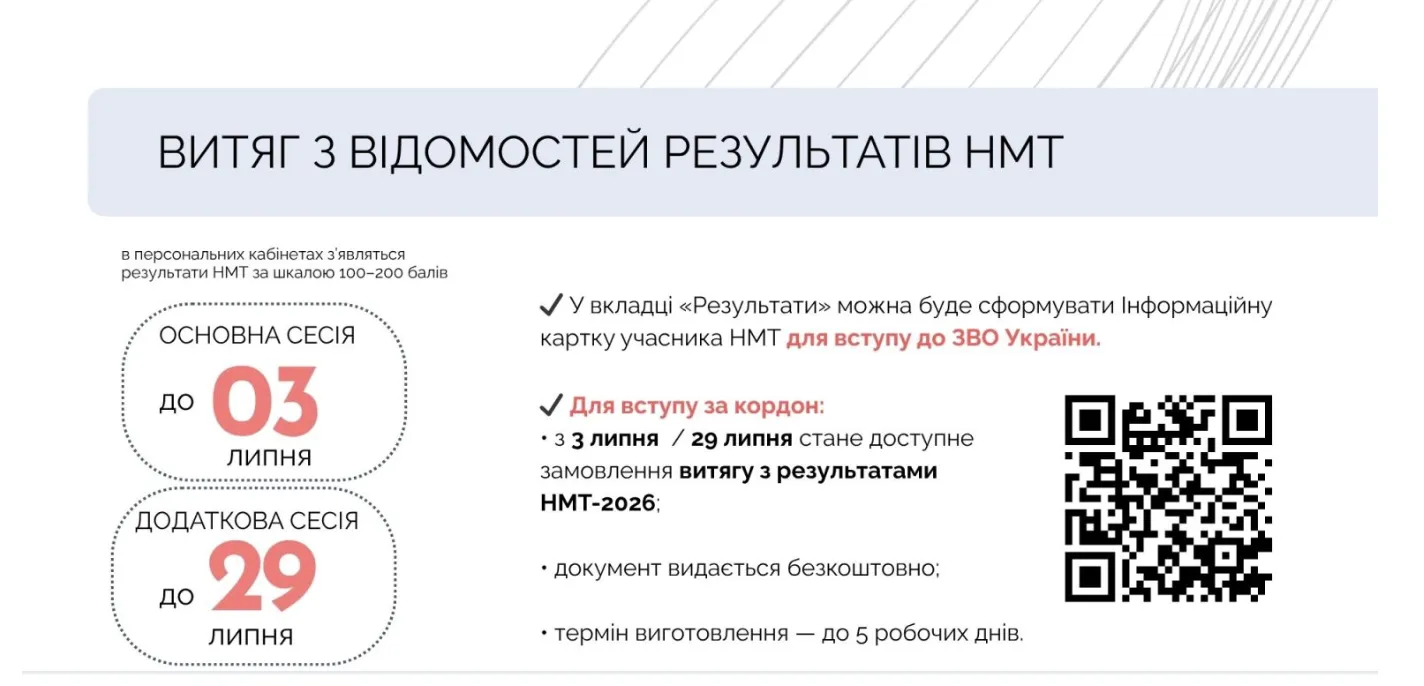 ВИТЯГ З ВІДОМОСТЕЙ РЕЗУЛЬТАТІВ НМТ

в персональних кабінетах з'являться результати НМТ за шкалою 100–200 балів

ОСНОВНА СЕСІЯ
до 03
липня

ДОДАТКОВА СЕСІЯ
до 29
липня

✓ У вкладці «Результати» можна буде сформувати Інформаційну картку учасника НМТ для вступу до ЗВО України.

✓ Для вступу за кордон:
• з 3 липня / 29 липня стане доступне замовлення витягу з результатами НМТ-2026;

• документ видається безкоштовно;

• термін виготовлення — до 5 робочих днів.